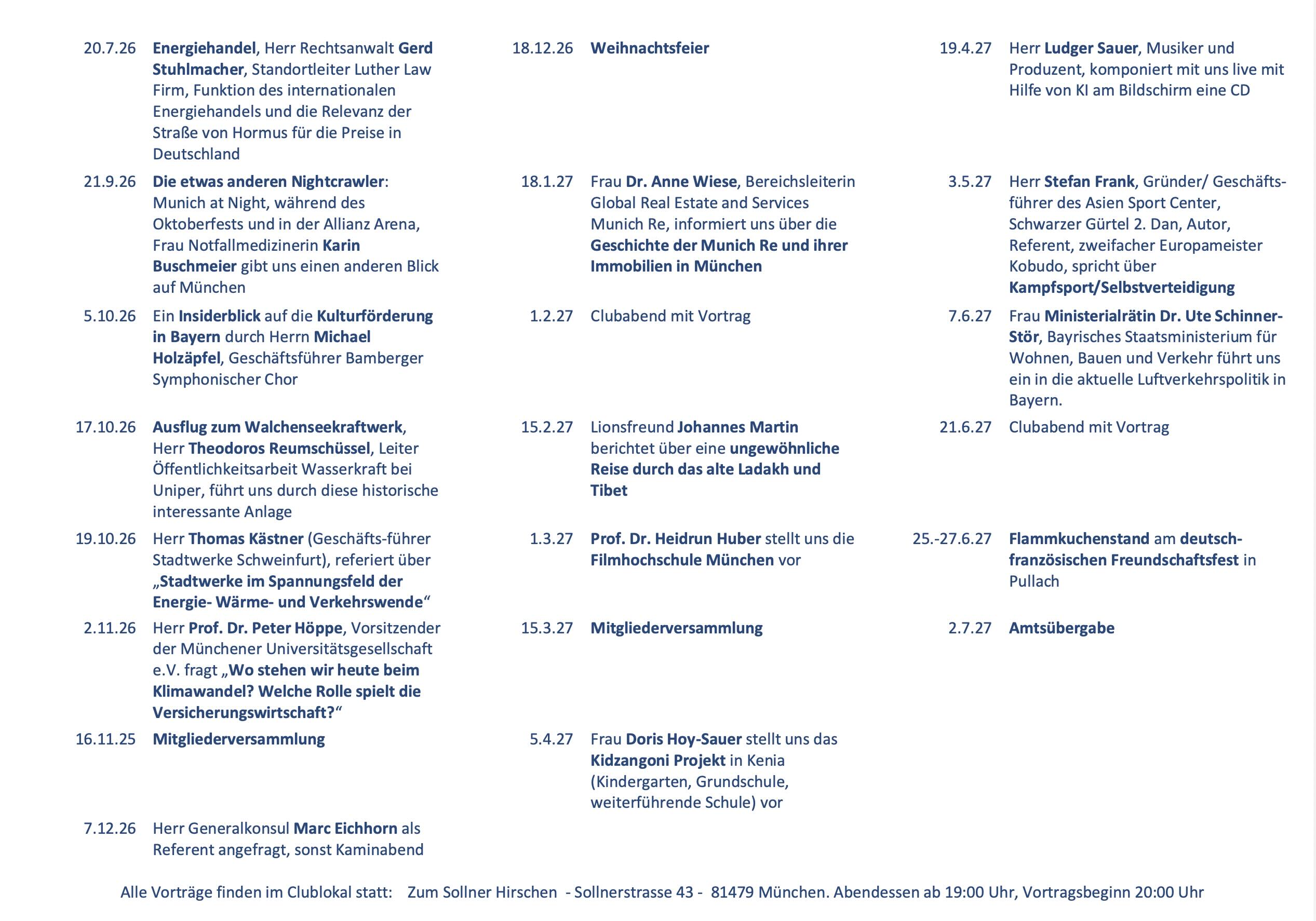 20.7.26 Energiehandel, Herr Rechtsanwalt Gerd Stuhlmacher, Standortleiter Luther Law Firm, Funktion des internationalen Energiehandels und die Relevanz der Straße von Hormus für die Preise in Deutschland

21.9.26 Die etwas anderen Nightcrawler: Munich at Night, während des Oktoberfests und in der Allianz Arena, Frau Notfallmedizinerin Karin Buschmeier gibt uns einen anderen Blick auf München

5.10.26 Ein Insiderblick auf die Kulturförderung in Bayern durch Herrn Michael Holzäpfel, Geschäftsführer Bamberger Symphonischer Chor

17.10.26 Ausflug zum Walchenseekraftwerk, Herr Theodoros Reumschüssel, Leiter Öffentlichkeitsarbeit Wasserkraft bei Uniper, führt uns durch diese historische interessante Anlage

19.10.26 Herr Thomas Kästner (Geschäfts-führer Stadtwerke Schweinfurt), referiert über „Stadtwerke im Spannungsfeld der Energie- Wärme- und Verkehrswende“

2.11.26 Herr Prof. Dr. Peter Höppe, Vorsitzender der Münchener Universitätsgesellschaft e.V. fragt „Wo stehen wir heute beim Klimawandel? Welche Rolle spielt die Versicherungswirtschaft?“

16.11.25 Mitgliederversammlung

7.12.26 Herr Generalkonsul Marc Eichhorn als Referent angefragt, sonst Kaminabend

18.12.26 Weihnachtsfeier

18.1.27 Frau Dr. Anne Wiese, Bereichsleiterin Global Real Estate and Services Munich Re, informiert uns über die Geschichte der Munich Re und ihrer Immobilien in München

1.2.27 Clubabend mit Vortrag

15.2.27 Lionsfreund Johannes Martin berichtet über eine ungewöhnliche Reise durch das alte Ladakh und Tibet

1.3.27 Prof. Dr. Heidrun Huber stellt uns die Filmhochschule München vor

15.3.27 Mitgliederversammlung

5.4.27 Frau Doris Hoy-Sauer stellt uns das Kidzangoni Projekt in Kenia (Kindergarten, Grundschule, weiterführende Schule) vor

19.4.27 Herr Ludger Sauer, Musiker und Produzent, komponiert mit uns live mit Hilfe von KI am Bildschirm eine CD

3.5.27 Herr Stefan Frank, Gründer/ Geschäftsführer des Asien Sport Center, Schwarzer Gürtel 2. Dan, Autor, Referent, zweifacher Europameister Kobudo, spricht über Kampfsport/Selbstverteidigung

7.6.27 Frau Ministerialrätin Dr. Ute Schinner-Stör, Bayrisches Staatsministerium für Wohnen, Bauen und Verkehr führt uns ein in die aktuelle Luftverkehrspolitik in Bayern.

21.6.27 Clubabend mit Vortrag

25.-27.6.27 Flammkuchenstand am deutsch-französischen Freundschaftsfest in Pullach

2.7.27 Amtsübergabe

Alle Vorträge finden im Clublokal statt: Zum Sollner Hirschen - Sollnerstrasse 43 - 81479 München. Abendessen ab 19:00 Uhr, Vortragsbeginn 20:00 Uhr